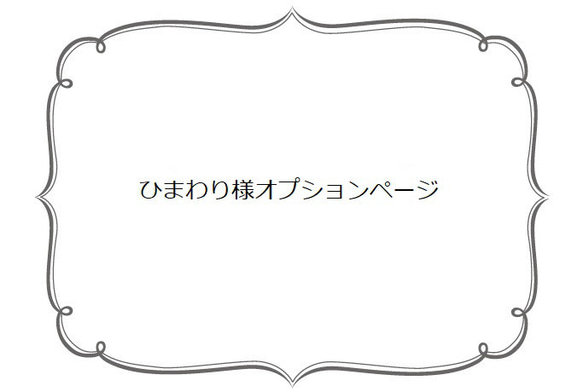 ひまわり様オプションページ